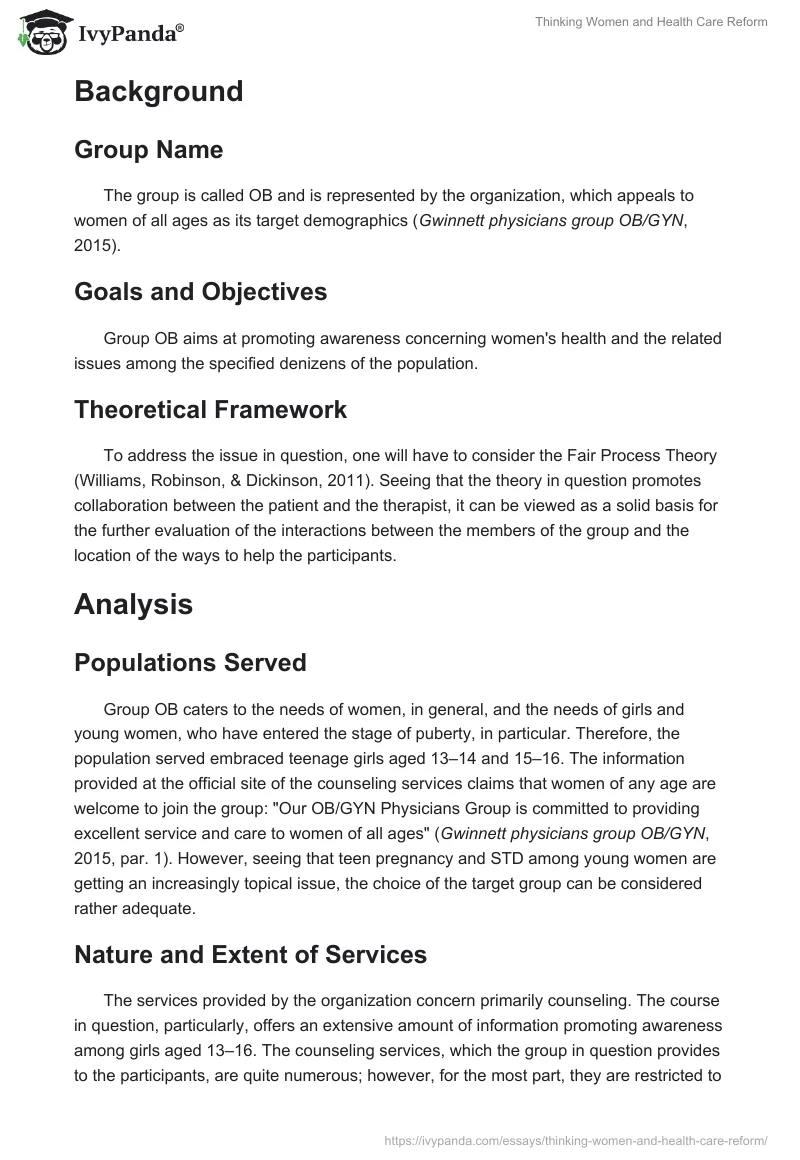 IvyPanda®

Thinking Women and Health Care Reform

Background

Group Name

The group is called OB and is represented by the organization, which appeals to women of all ages as its target demographics (Gwinnett physicians group OB/GYN, 2015).

Goals and Objectives

Group OB aims at promoting awareness concerning women's health and the related issues among the specified denizens of the population.

Theoretical Framework

To address the issue in question, one will have to consider the Fair Process Theory (Williams, Robinson, & Dickinson, 2011). Seeing that the theory in question promotes collaboration between the patient and the therapist, it can be viewed as a solid basis for the further evaluation of the interactions between the members of the group and the location of the ways to help the participants.

Analysis

Populations Served

Group OB caters to the needs of women, in general, and the needs of girls and young women, who have entered the stage of puberty, in particular. Therefore, the population served embraced teenage girls aged 13–14 and 15–16. The information provided at the official site of the counseling services claims that women of any age are welcome to join the group: "Our OB/GYN Physicians Group is committed to providing excellent service and care to women of all ages" (Gwinnett physicians group OB/GYN, 2015, par. 1). However, seeing that teen pregnancy and STD among young women are getting an increasingly topical issue, the choice of the target group can be considered rather adequate.

Nature and Extent of Services

The services provided by the organization concern primarily counseling. The course in question, particularly, offers an extensive amount of information promoting awareness among girls aged 13–16. The counseling services, which the group in question provides to the participants, are quite numerous; however, for the most part, they are restricted to

https://ivypanda.com/essays/thinking-women-and-health-care-reform/